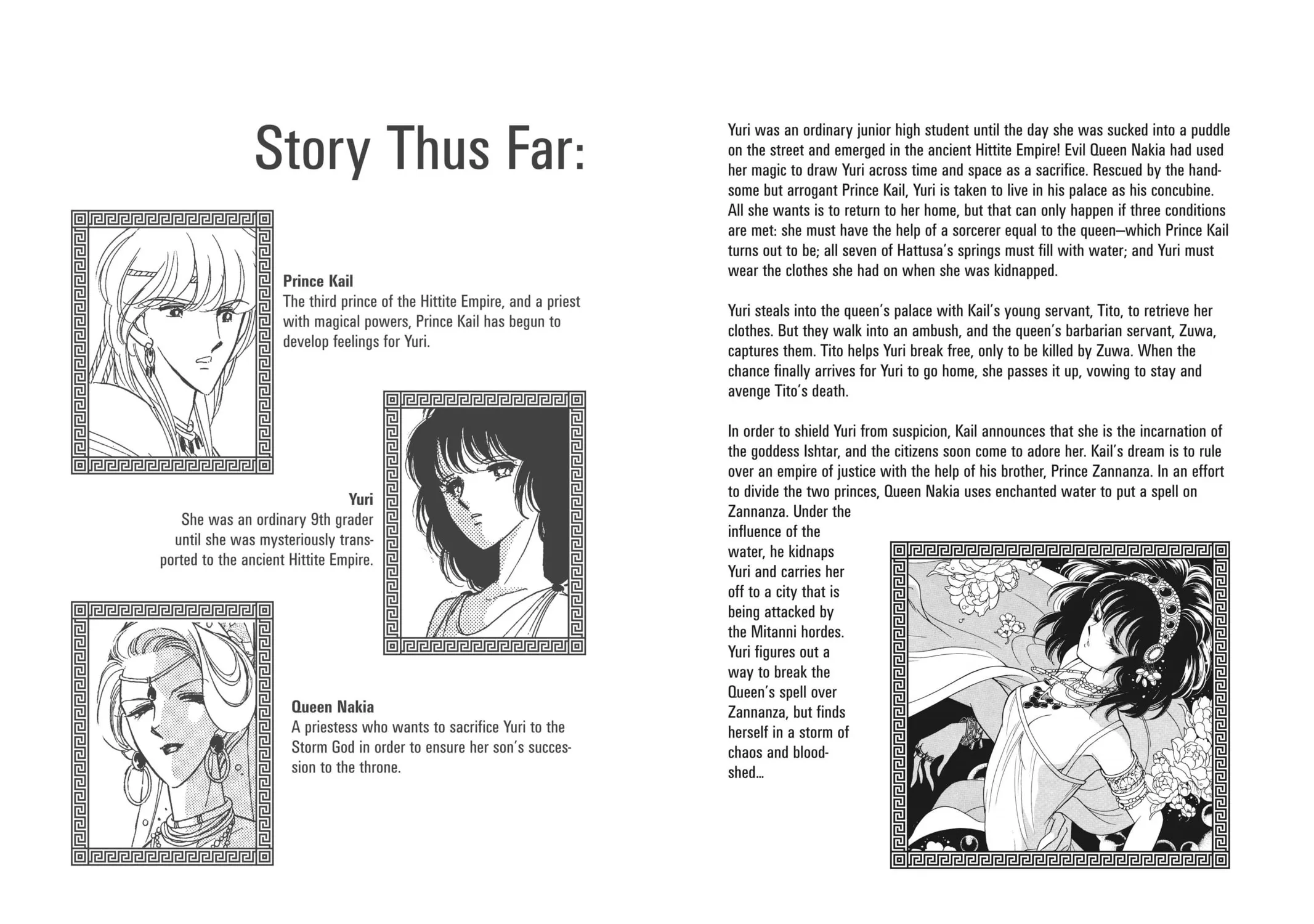 Story Thus Far:

Prince Kail
The third prince of the Hittite Empire, and a priest with magical powers, Prince Kail has begun to develop feelings for Yuri.

Yuri
She was an ordinary 9th grader until she was mysteriously transported to the ancient Hittite Empire.

Queen Nakia
A priestess who wants to sacrifice Yuri to the Storm God in order to ensure her son's succession to the throne.

Yuri was an ordinary junior high student until the day she was sucked into a puddle on the street and emerged in the ancient Hittite Empire! Evil Queen Nakia had used her magic to draw Yuri across time and space as a sacrifice. Rescued by the handsome but arrogant Prince Kail, Yuri is taken to live in his palace as his concubine. All she wants is to return to her home, but that can only happen if three conditions are met: she must have the help of a sorcerer equal to the queen—which Prince Kail turns out to be; all seven of Hattusa's springs must fill with water; and Yuri must wear the clothes she had on when she was kidnapped.

Yuri steals into the queen's palace with Kail's young servant, Tito, to retrieve her clothes. But they walk into an ambush, and the queen's barbarian servant, Zuwa, captures them. Tito helps Yuri break free, only to be killed by Zuwa. When the chance finally arrives for Yuri to go home, she passes it up, vowing to stay and avenge Tito's death.

In order to shield Yuri from suspicion, Kail announces that she is the incarnation of the goddess Ishtar, and the citizens soon come to adore her. Kail's dream is to rule over an empire of justice with the help of his brother, Prince Zannanza. In an effort to divide the two princes, Queen Nakia uses enchanted water to put a spell on Zannanza. Under the influence of the water, he kidnaps Yuri and carries her off to a city that is being attacked by the Mitanni hordes. Yuri figures out a way to break the Queen's spell over Zannanza, but finds herself in a storm of chaos and bloodshed...